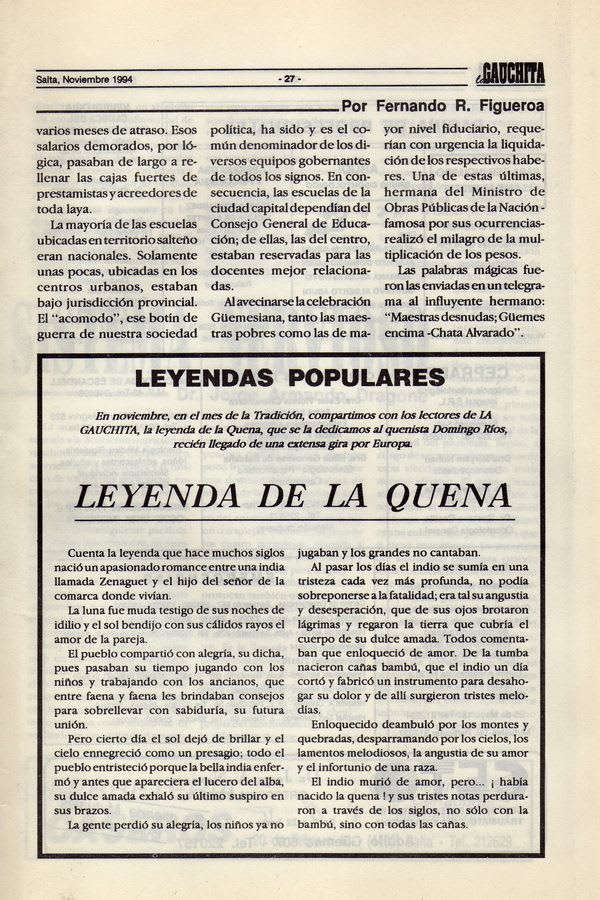 Salta, Noviembre 1994

- 27 -

GAUCHITA

Por Fernando R. Figueroa

varios meses de atraso. Esos salarios demorados, por lógica, pasaban de largo a rellenar las cajas fuertes de prestamistas y acreedores de toda laya.

La mayoría de las escuelas ubicadas en territorio salteño eran nacionales. Solamente unas pocas, ubicadas en los centros urbanos, estaban bajo jurisdicción provincial. El "acomodo", ese botín de guerra de nuestra sociedad política, ha sido y es el común denominador de los diversos equipos gobernantes de todos los signos. En consecuencia, las escuelas de la ciudad capital dependían del Consejo General de Educación; de ellas, las del centro, estaban reservadas para las docentes mejor relacionadas.

Al avecinarse la celebración Güemesiana, tanto las maestras pobres como las de mayor nivel fiduciario, requerían con urgencia la liquidación de los respectivos haberes. Una de estas últimas, hermana del Ministro de Obras Públicas de la Nación - famosa por sus ocurrencias- realizó el milagro de la multiplicación de los pesos.

Las palabras mágicas fueron las enviadas en un telegrama al influyente hermano: "Maestras desnudas; Güemes encima -Chata Alvarado".

LEYENDAS POPULARES

En noviembre, en el mes de la Tradición, compartimos con los lectores de LA GAUCHITA, la leyenda de la Quena, que se la dedicamos al quenista Domingo Ríos, recién llegado de una extensa gira por Europa.

LEYENDA DE LA QUENA

Cuenta la leyenda que hace muchos siglos nació un apasionado romance entre una india llamada Zenaguet y el hijo del señor de la comarca donde vivían.

La luna fue muda testigo de sus noches de idilio y el sol bendijo con sus cálidos rayos el amor de la pareja.

El pueblo compartió con alegría, su dicha, pues pasaban su tiempo jugando con los niños y trabajando con los ancianos, que entre faena y faena les brindaban consejos para sobrellevar con sabiduría, su futura unión.

Pero cierto día el sol dejó de brillar y el cielo ennegreció como un presagio; todo el pueblo entristeció porque la bella india enfermó y antes que apareciera el lucero del alba, su dulce amada exhaló su último suspiro en sus brazos.

La gente perdió su alegría, los niños ya no jugaban y los grandes no cantaban.

Al pasar los días el indio se sumía en una tristeza cada vez más profunda, no podía sobreponerse a la fatalidad; era tal su angustia y desesperación, que de sus ojos brotaron lágrimas y regaron la tierra que cubría el cuerpo de su dulce amada. Todos comentaban que enloqueció de amor. De la tumba nacieron cañas bambú, que el indio un día cortó y fabricó un instrumento para desahogar su dolor y de allí surgieron tristes melodías.

Enloquecido deambuló por los montes y quebradas, desparramando por los cielos, los lamentos melodiosos, la angustia de su amor y el infortunio de una raza.

El indio murió de amor, pero... ¡ había nacido la quena ! y sus tristes notas perduraron a través de los siglos, no sólo con la bambú, sino con todas las cañas.